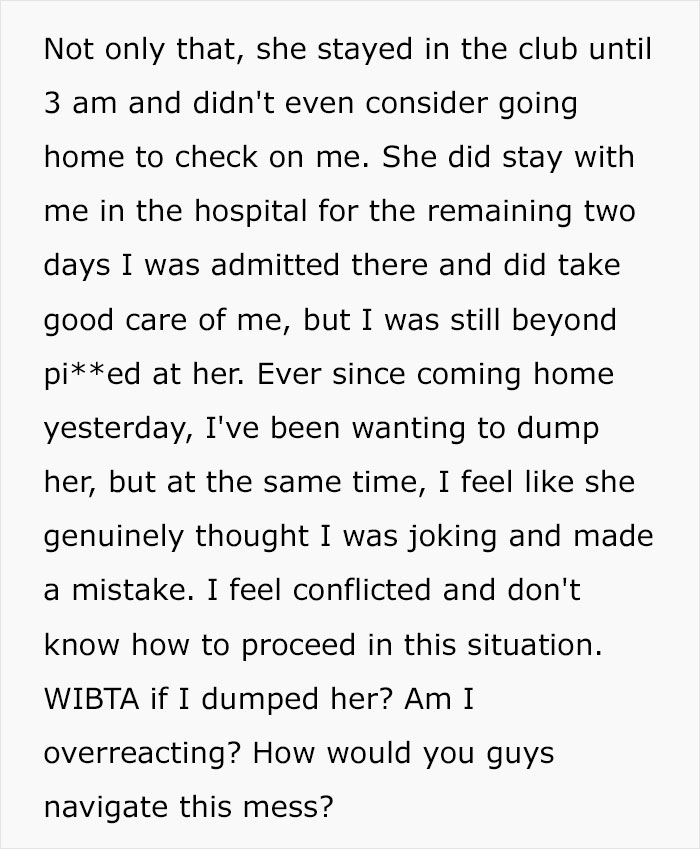 Not only that, she stayed in the club until 3 am and didn't even consider going home to check on me. She did stay with me in the hospital for the remaining two days I was admitted there and did take good care of me, but I was still beyond pi**ed at her. Ever since coming home yesterday, I've been wanting to dump her, but at the same time, I feel like she genuinely thought I was joking and made a mistake. I feel conflicted and don't know how to proceed in this situation. WIBTA if I dumped her? Am I overreacting? How would you guys navigate this mess?